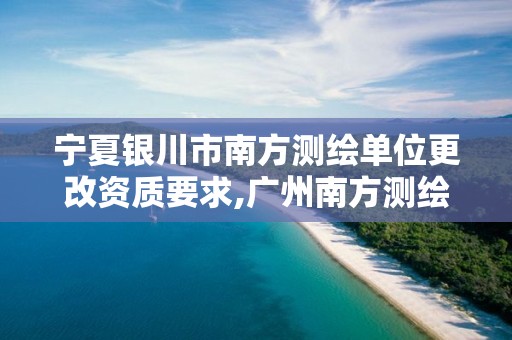 宁夏银川市南方测绘单位更改资质要求,广州南方测绘